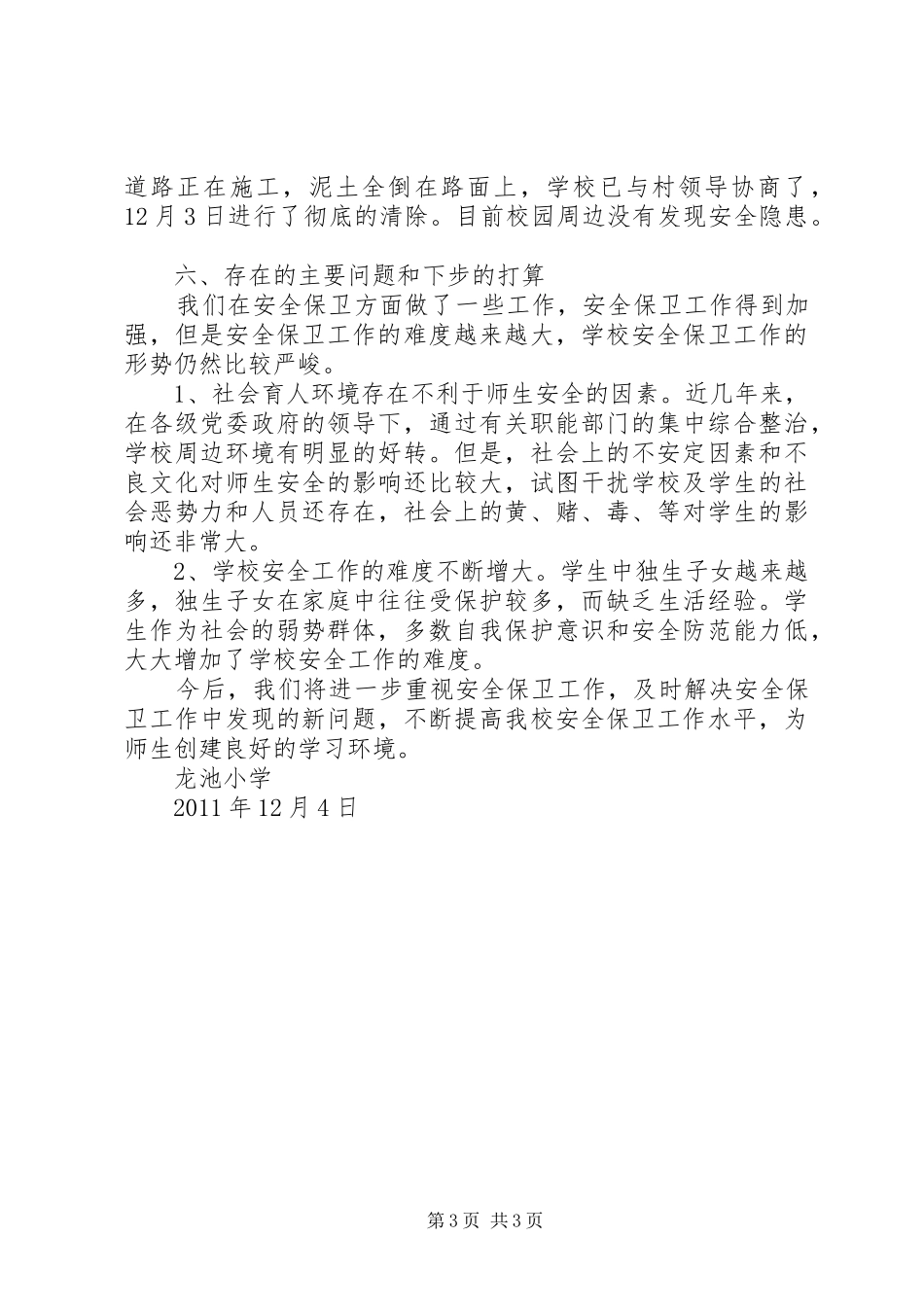 道路正在施工，泥土全倒在路面上，学校已与村领导协商了，12 月 3 日进行了彻底的清除。目前校园周边没有发现安全隐患。

六、存在的主要问题和下步的打算

我们在安全保卫方面做了一些工作，安全保卫工作得到加强，但是安全保卫工作的难度越来越大，学校安全保卫工作的形势仍然比较严峻。

1、社会育人环境存在不利于师生安全的因素。近几年来，在各级党委政府的领导下，通过有关职能部门的集中综合整治，学校周边环境有明显的好转。但是，社会上的不安定因素和不良文化对师生安全的影响还比较大，试图干扰学校及学生的社会恶势力和人员还存在，社会上的黄、赌、毒、等对学生的影响还非常大。

2、学校安全工作的难度不断增大。学生中独生子女越来越多，独生子女在家庭中往往受保护较多，而缺乏生活经验。学生作为社会的弱势群体，多数自我保护意识和安全防范能力低，大大增加了学校安全工作的难度。

今后，我们将进一步重视安全保卫工作，及时解决安全保卫工作中发现的新问题，不断提高我校安全保卫工作水平，为师生创建良好的学习环境。

龙池小学

2011 年 12 月 4 日

第 3 页 共 3 页